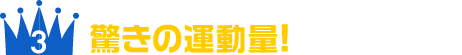 3

驚きの運動量!